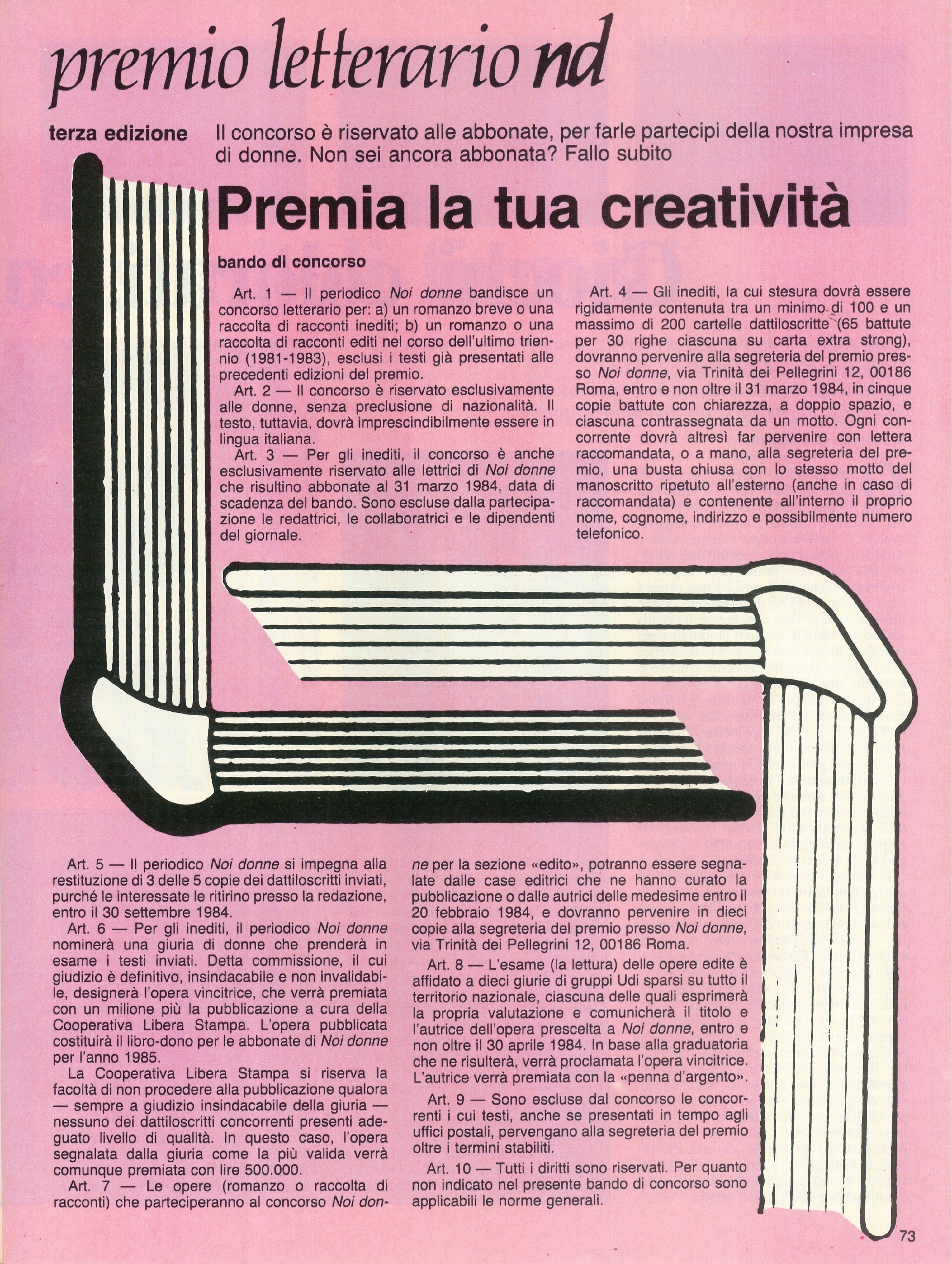 premio letterario nd

terza edizione Il concorso è riservato alle abbonate, per farle partecipi della nostra impresa di donne. Non sei ancora abbonata? Fallo subito

Premia la tua creatività

bando di concorso

Art. 1 — Il periodico Noi donne bandisce un concorso letterario per: a) un romanzo breve o una raccolta di racconti inediti; b) un romanzo o una raccolta di racconti editi nel corso dell'ultimo triennio (1981-1983), esclusi i testi già presentati alle precedenti edizioni del premio.

Art. 2 — Il concorso è riservato esclusivamente alle donne, senza preclusione di nazionalità. Il testo, tuttavia, dovrà imprescindibilmente essere in lingua italiana.

Art. 3 — Per gli inediti, il concorso è anche esclusivamente riservato alle lettrici di Noi donne che risultino abbonate al 31 marzo 1984, data di scadenza del bando. Sono escluse dalla partecipazione le redattrici, le collaboratrici e le dipendenti del giornale.

Art. 4 — Gli inediti, la cui stesura dovrà essere rigidamente contenuta tra un minimo di 100 e un massimo di 200 cartelle dattiloscritte (65 battute per 30 righe ciascuna su carta extra strong), dovranno pervenire alla segreteria del premio presso Noi donne, via Trinità dei Pellegrini 12, 00186 Roma, entro e non oltre il 31 marzo 1984, in cinque copie battute con chiarezza, a doppio spazio, e ciascuna contrassegnata da un motto. Ogni concorrente dovrà altresì far pervenire con lettera raccomandata, o a mano, alla segreteria del premio, una busta chiusa con lo stesso motto del manoscritto ripetuto all'esterno (anche in caso di raccomandata) e contenente all'interno il proprio nome, cognome, indirizzo e possibilmente numero telefonico.

Art. 5 — Il periodico Noi donne si impegna alla restituzione di 3 delle 5 copie dei dattiloscritti inviati, purché le interessate le ritirino presso la redazione, entro il 30 settembre 1984.

Art. 6 — Per gli inediti, il periodico Noi donne nominerà una giuria di donne che prenderà in esame i testi inviati. Detta commissione, il cui giudizio è definitivo, insindacabile e non invalidabile, designerà l'opera vincitrice, che verrà premiata con un milione più la pubblicazione a cura della Cooperativa Libera Stampa. L'opera pubblicata costituirà il libro-dono per le abbonate di Noi donne per l'anno 1985.

La Cooperativa Libera Stampa si riserva la facoltà di non procedere alla pubblicazione qualora — sempre a giudizio insindacabile della giuria — nessuno dei dattiloscritti concorrenti presenti adeguato livello di qualità. In questo caso, l'opera segnalata dalla giuria come la più valida verrà comunque premiata con lire 500.000.

Art. 7 — Le opere (romanzo o raccolta di racconti) che parteciperanno al concorso Noi donne per la sezione «edito», potranno essere segnalate dalle case editrici che ne hanno curato la pubblicazione o dalle autrici delle medesime entro il 20 febbraio 1984, e dovranno pervenire in dieci copie alla segreteria del premio presso Noi donne, via Trinità dei Pellegrini 12, 00186 Roma.

Art. 8 — L'esame (la lettura) delle opere edite è affidato a dieci giurie di gruppi Udi sparsi su tutto il territorio nazionale, ciascuna delle quali esprimerà la propria valutazione e comunicherà il titolo e l'autrice dell'opera prescelta a Noi donne, entro e non oltre il 30 aprile 1984. In base alla graduatoria che ne risulterà, verrà proclamata l'opera vincitrice. L'autrice verrà premiata con la «penna d'argento».

Art. 9 — Sono escluse dal concorso le concorrenti i cui testi, anche se presentati in tempo agli uffici postali, pervengano alla segreteria del premio oltre i termini stabiliti.

Art. 10 — Tutti i diritti sono riservati. Per quanto non indicato nel presente bando di concorso sono applicabili le norme generali.

73